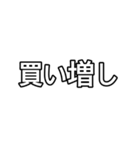 買い増し